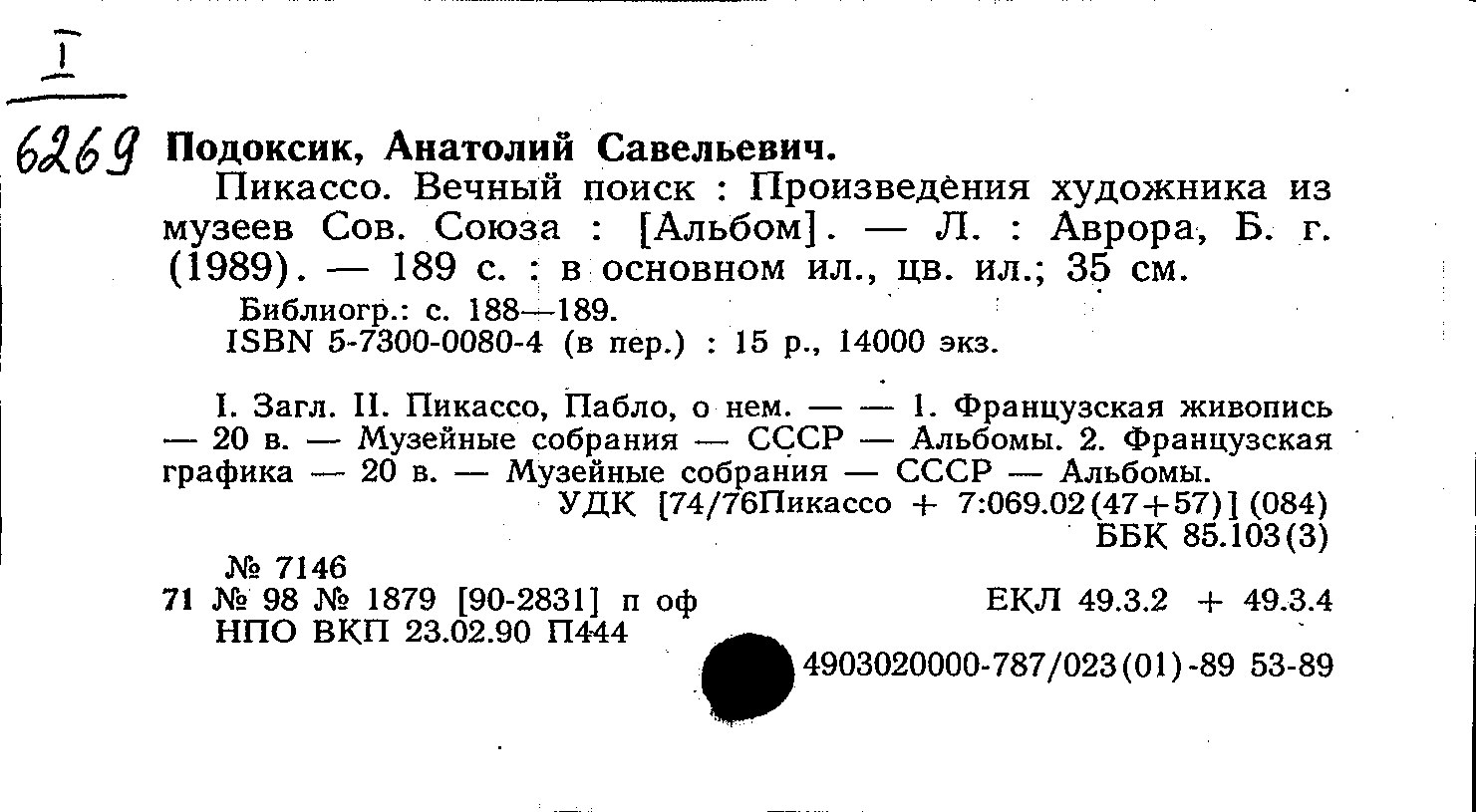 I

6269 Подоксик, Анатолий Савельевич.

Пикассо. Вечный поиск : Произведения художника из музеев Сов. Союза : [Альбом]. — Л. : Аврора, Б. г. (1989). — 189 с. : в основном ил., цв. ил.; 35 см.

Библиогр.: с. 188—189.
ISBN 5-7300-0080-4 (в пер.) : 15 р., 14000 экз.

I. Загл. II. Пикассо, Пабло, о нем. — — 1. Французская живопись — 20 в. — Музейные собрания — СССР — Альбомы. 2. Французская графика — 20 в. — Музейные собрания — СССР — Альбомы.

УДК [74/76Пикассо + 7:069.02(47+57)](084)
ББК 85.103(3)

№ 7146
71 № 98 № 1879 [90-2831] п оф
НПО ВКП 23.02.90 П444

ЕКЛ 49.3.2 + 49.3.4

4903020000-787/023(01)-89 53-89